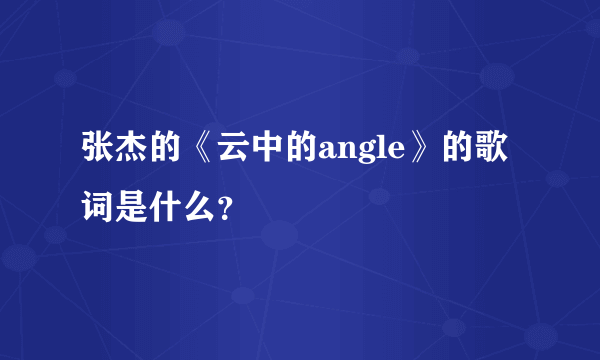 张杰的《云中的angle》的歌词是什么?